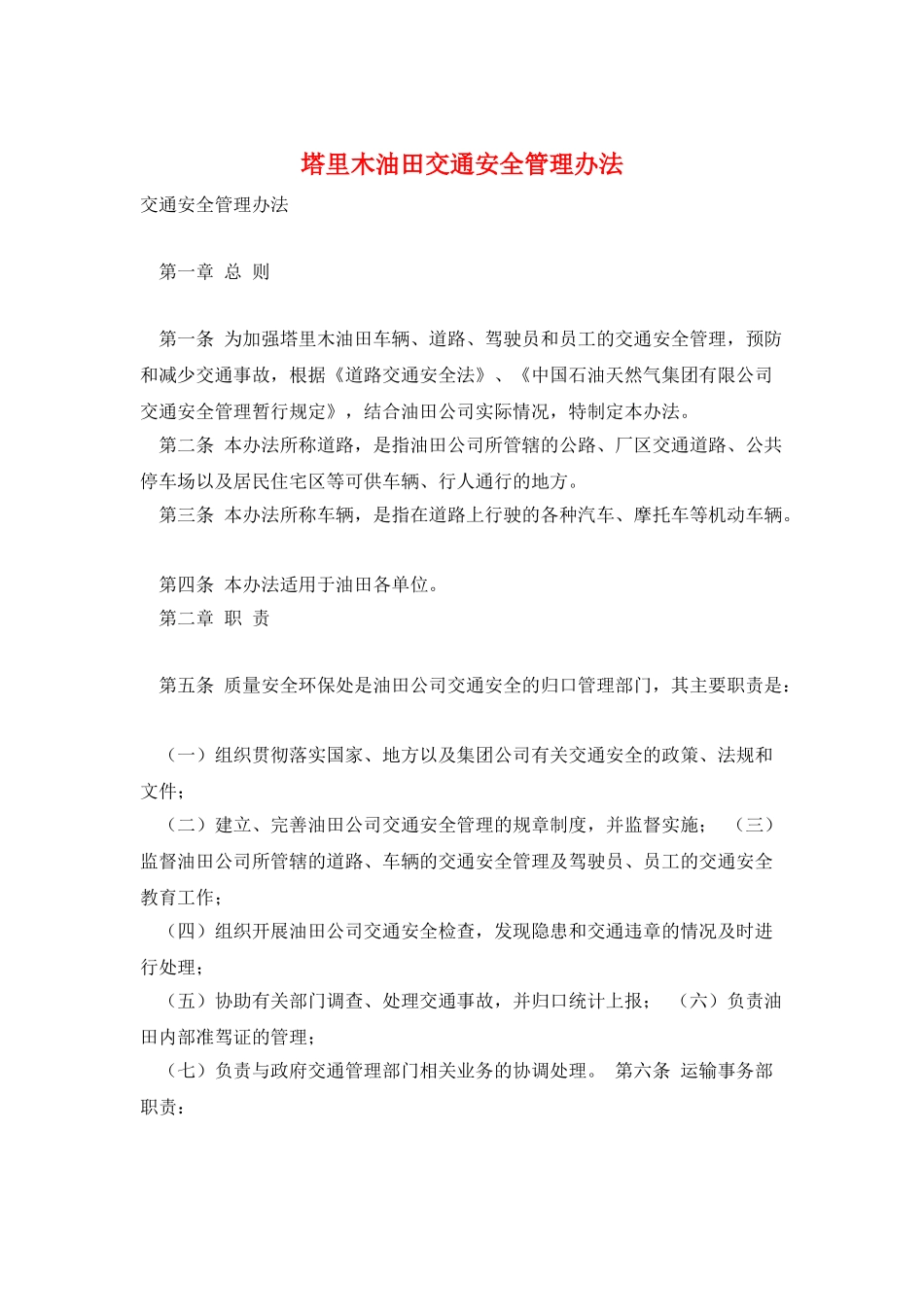 塔里木油田交通安全管理办法

交通安全管理办法

第一章 总 则

第一条 为加强塔里木油田车辆、道路、驾驶员和员工的交通安全管理，预防和减少交通事故，根据《道路交通安全法》、《中国石油天然气集团有限公司交通安全管理暂行规定》，结合油田公司实际情况，特制定本办法。

第二条 本办法所称道路，是指油田公司所管辖的公路、厂区交通道路、公共停车场以及居民住宅区等可供车辆、行人通行的地方。

第三条 本办法所称车辆，是指在道路上行驶的各种汽车、摩托车等机动车辆。

第四条 本办法适用于油田各单位。

第二章 职 责

第五条 质量安全环保处是油田公司交通安全的归口管理部门，其主要职责是：

（一）组织贯彻落实国家、地方以及集团公司有关交通安全的政策、法规和文件；

（二）建立、完善油田公司交通安全管理的规章制度，并监督实施； （三）监督油田公司所管辖的道路、车辆的交通安全管理及驾驶员、员工的交通安全教育工作；

（四）组织开展油田公司交通安全检查，发现隐患和交通违章的情况及时进行处理；

（五）协助有关部门调查、处理交通事故，并归口统计上报； （六）负责油田内部准驾证的管理；

（七）负责与政府交通管理部门相关业务的协调处理。 第六条 运输事务部职责：